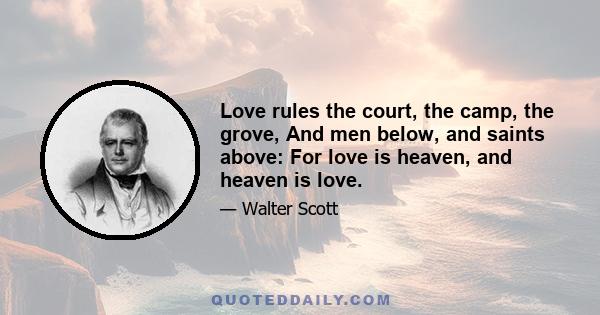 Love rules the court, the camp, the grove, And men below, and saints above: For love is heaven, and heaven is love.

— Walter Scott

QUOTEDDAILY.COM